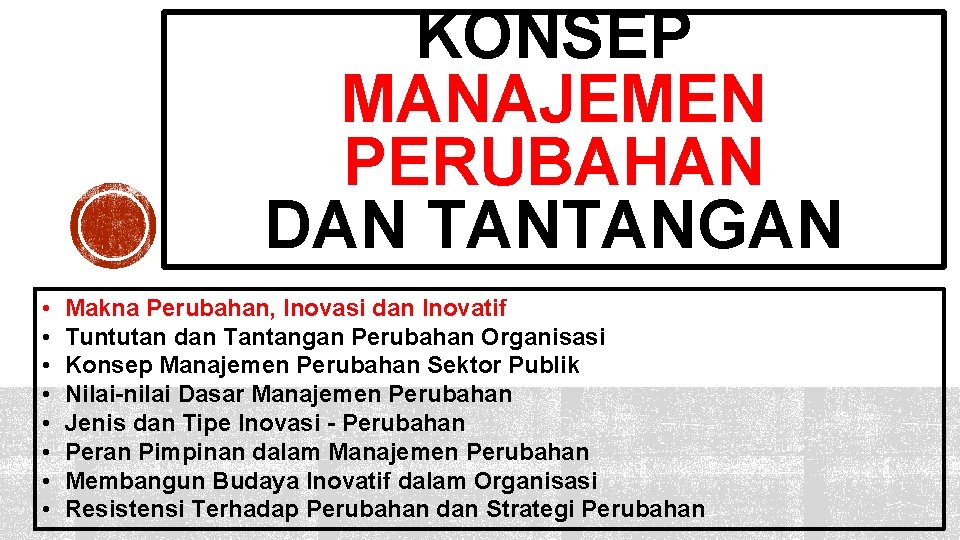 KONSEP MANAJEMEN PERUBAHAN DAN TANTANGAN

• Makna Perubahan, Inovasi dan Inovatif
• Tuntutan dan Tantangan Perubahan Organisasi
• Konsep Manajemen Perubahan Sektor Publik
• Nilai-nilai Dasar Manajemen Perubahan
• Jenis dan Tipe Inovasi - Perubahan
• Peran Pimpinan dalam Manajemen Perubahan
• Membangun Budaya Inovatif dalam Organisasi
• Resistensi Terhadap Perubahan dan Strategi Perubahan